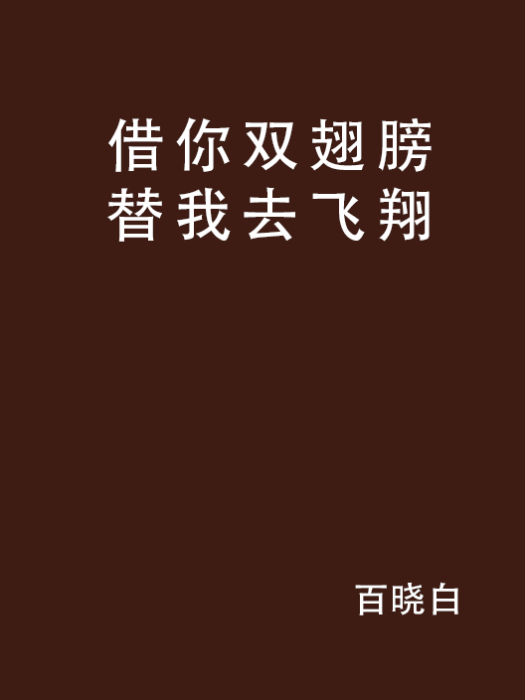 借你双翅膀
替我去飞翔

百晓白